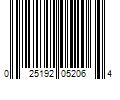 0 25192 05206 4